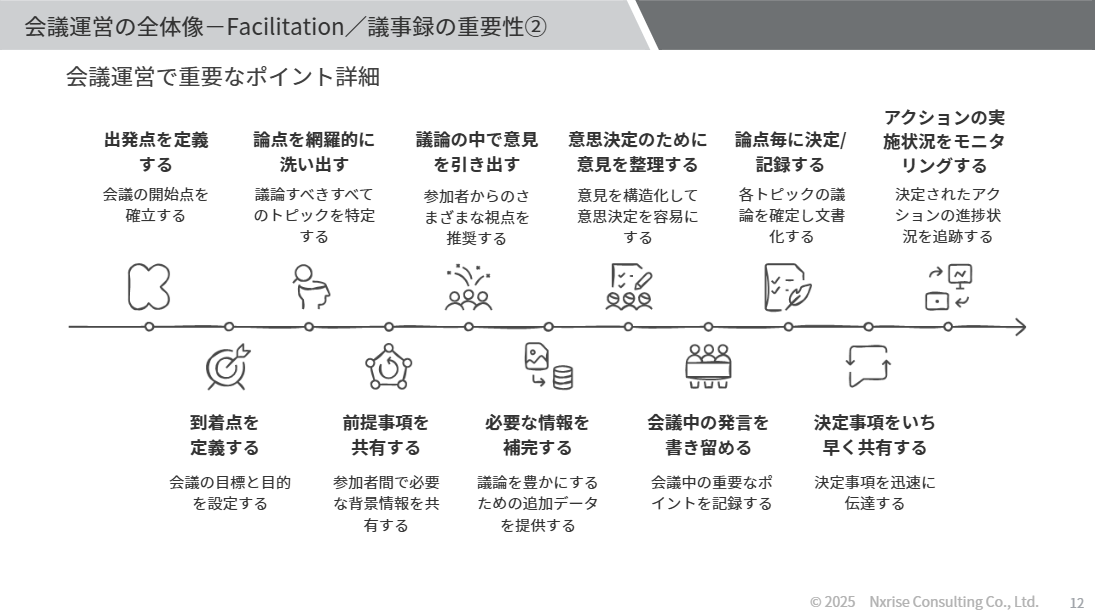 会議運営の全体像－Facilitation／議事録の重要性②

会議運営で重要なポイント詳細

出発点を定義する

会議の開始点を確立する

論点を網羅的に洗い出す

議論すべきすべてのトピックを特定する

議論の中で意見を引き出す

参加者からのさまざまな視点を推奨する

意思決定のために意見を整理する

意見を構造化して意思決定を容易にする

論点毎に決定/記録する

各トピックの議論を確定し文書化する

アクションの実施状況をモニタリングする

決定されたアクションの進捗状況を追跡する

到着点を定義する

会議の目標と目的を設定する

前提事項を共有する

参加者間で必要な背景情報を共有する

必要な情報を補完する

議論を豊かにするための追加データを提供する

会議中の発言を書き留める

会議中の重要なポイントを記録する

決定事項をいち早く共有する

決定事項を迅速に伝達する

© 2025 Nxrise Consulting Co., Ltd. 12